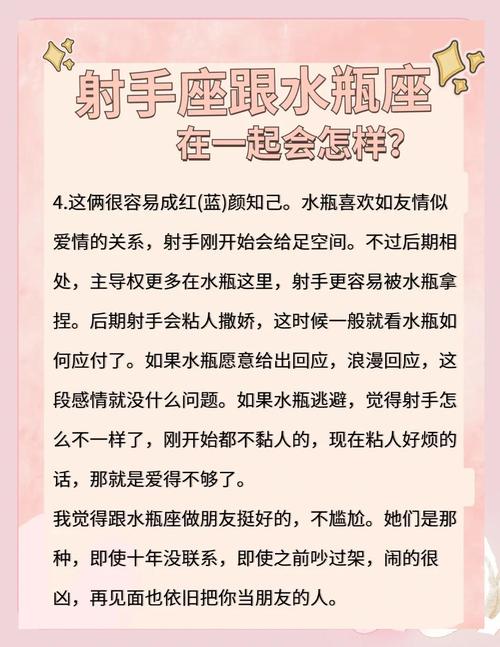 射手座跟水瓶座
在一起会怎样?

4.这俩很容易成红(蓝)颜知己。水瓶喜欢如友情似爱情的关系，射手刚开始会给足空间。不过后期相处，主导权更多在水瓶这里，射手更容易被水瓶拿捏。后期射手会粘人撒娇，这时候一般就看水瓶如何应付了。如果水瓶愿意给出回应，浪漫回应，这段感情就没什么问题。如果水瓶逃避，觉得射手怎么不一样了，刚开始都不黏人的，现在粘人好烦的话，那就是爱得不够了。
我觉得跟水瓶座做朋友挺好的，不尴尬。她们是那种，即使十年没联系，即使之前吵过架，闹的很凶，再见面也依旧把你当朋友的人。